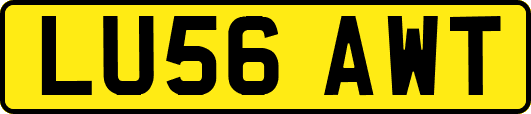 LU56 AWT